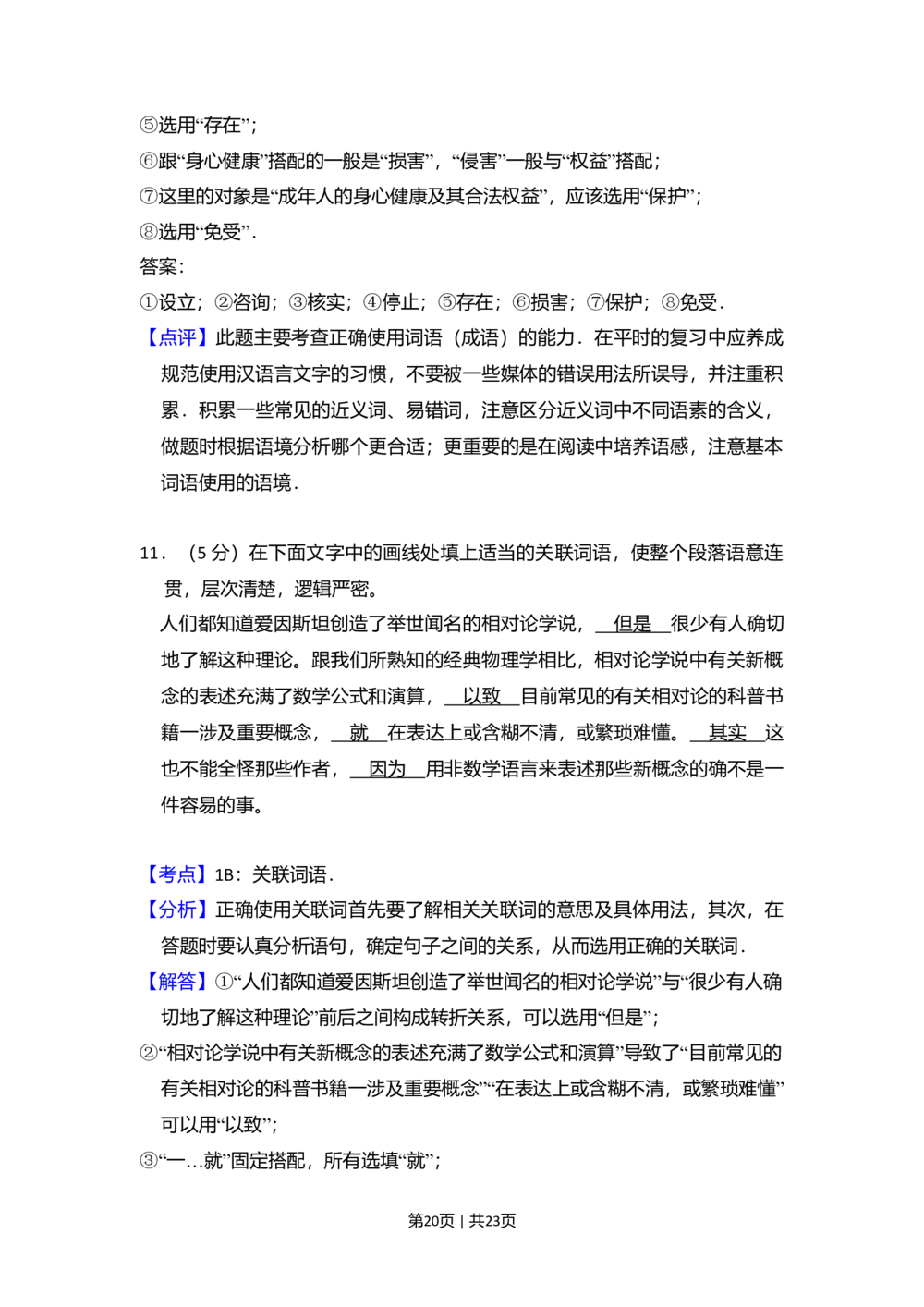 ⑤选用“存在”；

⑥跟“身心健康”搭配的一般是“损害”，“侵害”一般与“权益”搭配；

⑦这里的对象是“成年人的身心健康及其合法权益”，应该选用“保护”；

⑧选用“免受”.

答案：

①设立；②咨询；③核实；④停止；⑤存在；⑥损害；⑦保护；⑧免受.

【点评】此题主要考查正确使用词语（成语）的能力．在平时的复习中应养成规范使用汉语言文字的习惯，不要被一些媒体的错误用法所误导，并注重积累．积累一些常见的近义词、易错词，注意区分近义词中不同语素的含义，做题时根据语境分析哪个更合适；更重要的是在阅读中培养语感，注意基本词语使用的语境．

11．（5分）在下面文字中的画线处填上适当的关联词语，使整个段落语意连贯，层次清楚，逻辑严密。

人们都知道爱因斯坦创造了举世闻名的相对论学说，但是很少有人确切地了解这种理论。跟我们所熟知的经典物理学相比，相对论学说中有关新概念的表述充满了数学公式和演算，以致目前常见的有关相对论的科普书籍一涉及重要概念，就在表达上或含糊不清，或繁琐难懂。其实这也不能全怪那些作者，因为用非数学语言来表述那些新概念的确不是一件容易的事。

【考点】1B：关联词语．

【分析】正确使用关联词首先要了解相关关联词的意思及具体用法，其次，在答题时要认真分析语句，确定句子之间的关系，从而选用正确的关联词．

【解答】①“人们都知道爱因斯坦创造了举世闻名的相对论学说”与“很少有人确切地了解这种理论”前后之间构成转折关系，可以选用“但是”；

②“相对论学说中有关新概念的表述充满了数学公式和演算”导致了“目前常见的有关相对论的科普书籍一涉及重要概念”“在表达上或含糊不清，或繁琐难懂”可以用“以致”；

③“一…就”固定搭配，所有选填“就”；

第20页｜共23页